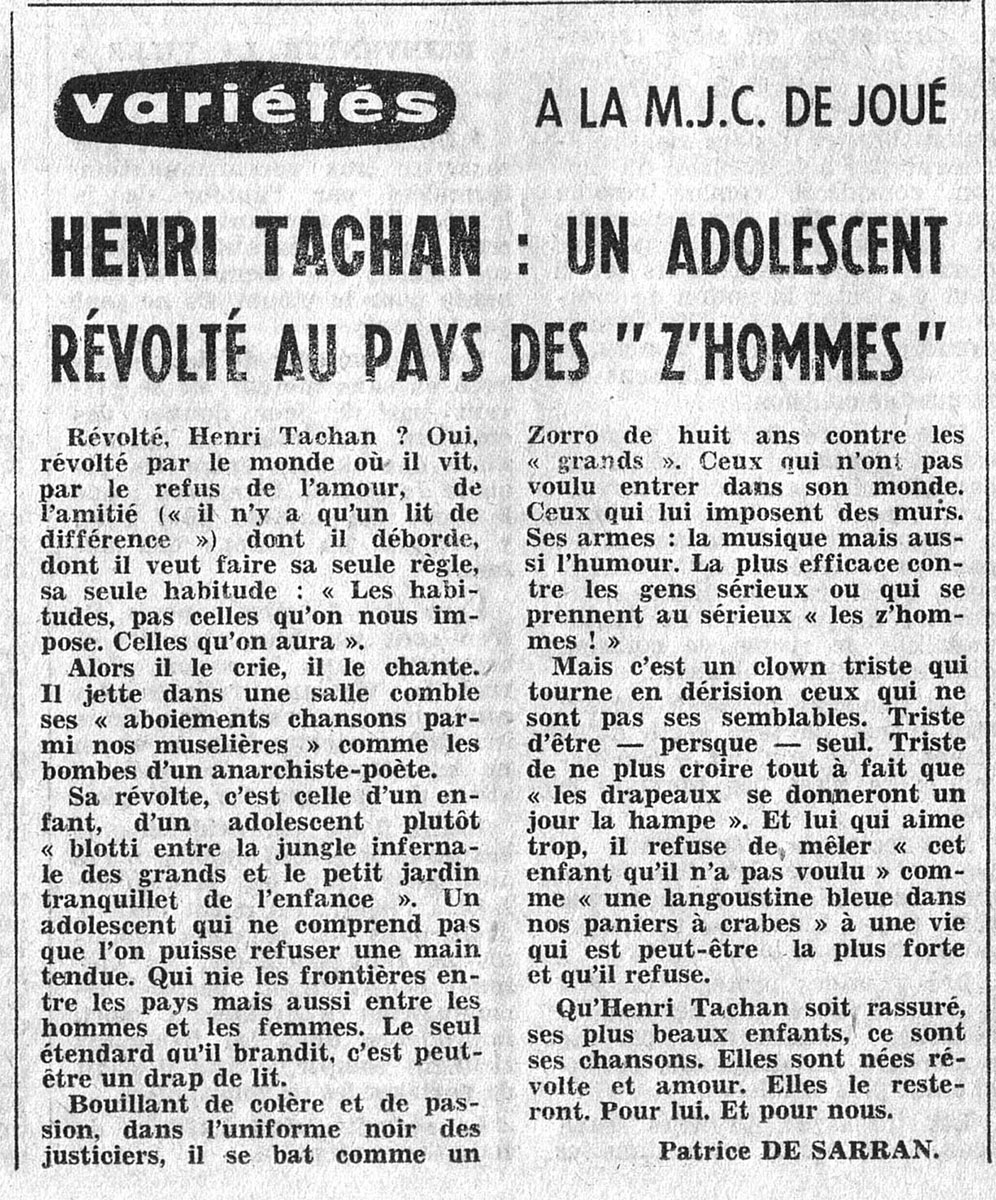 variétés

A LA M.J.C. DE JOUÉ

HENRI TACHAN : UN ADOLESCENT RÉVOLTÉ AU PAYS DES "Z'HOMMES"

Révolté, Henri Tachan ? Oui, révolté par le monde où il vit, par le refus de l'amour, de l'amitié (« il n'y a qu'un lit de différence ») dont il déborde, dont il veut faire sa seule règle, sa seule habitude : « Les habitudes, pas celles qu'on nous impose. Celles qu'on aura ».

Alors il le crie, il le chante. Il jette dans une salle comble ses « aboiements chansons parmi nos muselières » comme les bombes d'un anarchiste-poète.

Sa révolte, c'est celle d'un enfant, d'un adolescent plutôt « blotti entre la jungle infernale des grands et le petit jardin tranquillet de l'enfance ». Un adolescent qui ne comprend pas que l'on puisse refuser une main tendue. Qui nie les frontières entre les pays mais aussi entre les hommes et les femmes. Le seul étendard qu'il brandit, c'est peut-être un drap de lit.

Bouillant de colère et de passion, dans l'uniforme noir des justiciers, il se bat comme un Zorro de huit ans contre les « grands ». Ceux qui n'ont pas voulu entrer dans son monde. Ceux qui lui imposent des murs. Ses armes : la musique mais aussi l'humour. La plus efficace contre les gens sérieux ou qui se prennent au sérieux « les z'hommes ! »

Mais c'est un clown triste qui tourne en dérision ceux qui ne sont pas ses semblables. Triste d'être — persque — seul. Triste de ne plus croire tout à fait que « les drapeaux se donneront un jour la hampe ». Et lui qui aime trop, il refuse de mêler « cet enfant qu'il n'a pas voulu » comme « une langoustine bleue dans nos paniers à crabes » à une vie qui est peut-être la plus forte et qu'il refuse.

Qu'Henri Tachan soit rassuré, ses plus beaux enfants, ce sont ses chansons. Elles sont nées révolte et amour. Elles le resteront. Pour lui. Et pour nous.

Patrice DE SARRAN.